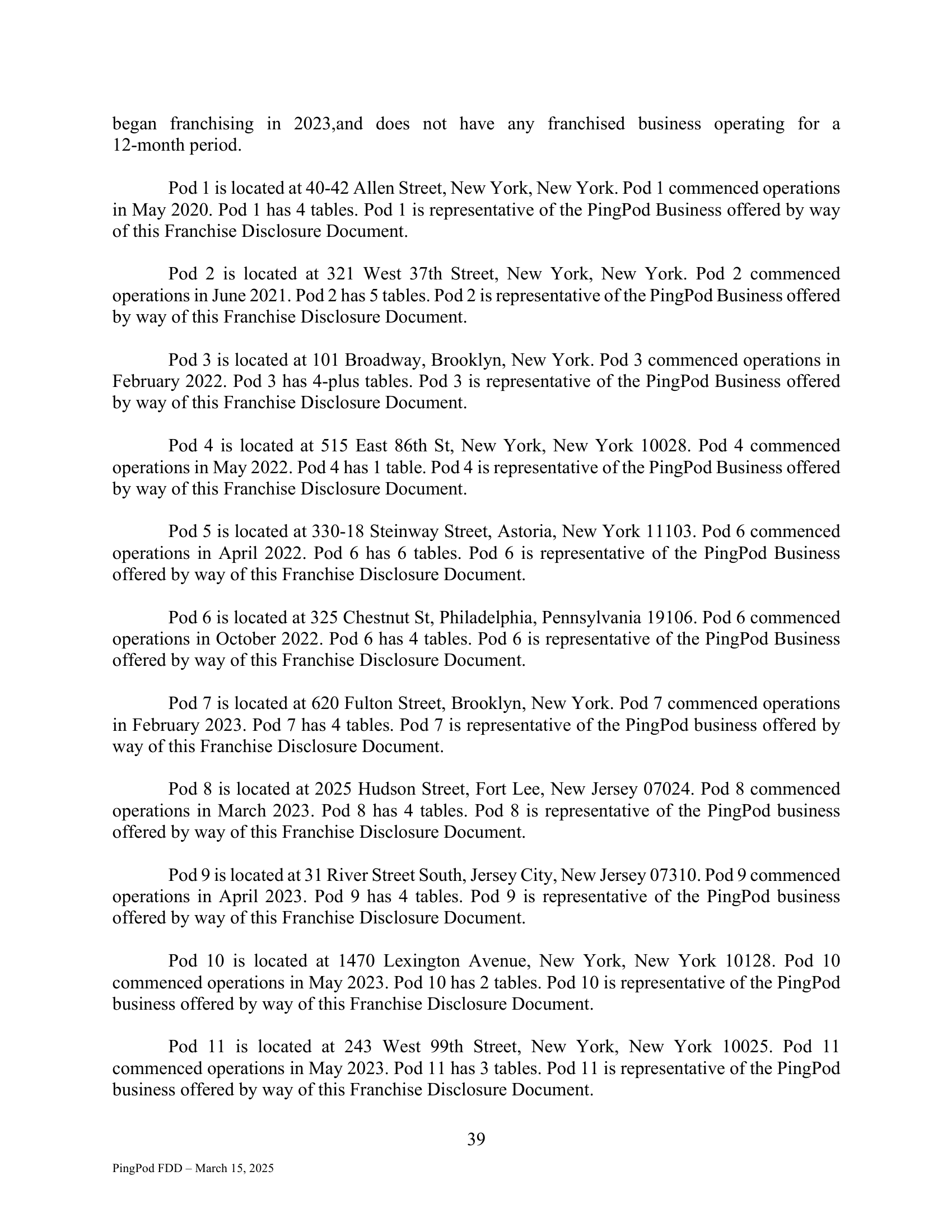 began franchising in 2023,and does not have any franchised business operating for a 12-month period.

Pod 1 is located at 40-42 Allen Street, New York, New York. Pod 1 commenced operations in May 2020. Pod 1 has 4 tables. Pod 1 is representative of the PingPod Business offered by way of this Franchise Disclosure Document.

Pod 2 is located at 321 West 37th Street, New York, New York. Pod 2 commenced operations in June 2021. Pod 2 has 5 tables. Pod 2 is representative of the PingPod Business offered by way of this Franchise Disclosure Document.

Pod 3 is located at 101 Broadway, Brooklyn, New York. Pod 3 commenced operations in February 2022. Pod 3 has 4-plus tables. Pod 3 is representative of the PingPod Business offered by way of this Franchise Disclosure Document.

Pod 4 is located at 515 East 86th St, New York, New York 10028. Pod 4 commenced operations in May 2022. Pod 4 has 1 table. Pod 4 is representative of the PingPod Business offered by way of this Franchise Disclosure Document.

Pod 5 is located at 330-18 Steinway Street, Astoria, New York 11103. Pod 6 commenced operations in April 2022. Pod 6 has 6 tables. Pod 6 is representative of the PingPod Business offered by way of this Franchise Disclosure Document.

Pod 6 is located at 325 Chestnut St, Philadelphia, Pennsylvania 19106. Pod 6 commenced operations in October 2022. Pod 6 has 4 tables. Pod 6 is representative of the PingPod Business offered by way of this Franchise Disclosure Document.

Pod 7 is located at 620 Fulton Street, Brooklyn, New York. Pod 7 commenced operations in February 2023. Pod 7 has 4 tables. Pod 7 is representative of the PingPod business offered by way of this Franchise Disclosure Document.

Pod 8 is located at 2025 Hudson Street, Fort Lee, New Jersey 07024. Pod 8 commenced operations in March 2023. Pod 8 has 4 tables. Pod 8 is representative of the PingPod business offered by way of this Franchise Disclosure Document.

Pod 9 is located at 31 River Street South, Jersey City, New Jersey 07310. Pod 9 commenced operations in April 2023. Pod 9 has 4 tables. Pod 9 is representative of the PingPod business offered by way of this Franchise Disclosure Document.

Pod 10 is located at 1470 Lexington Avenue, New York, New York 10128. Pod 10 commenced operations in May 2023. Pod 10 has 2 tables. Pod 10 is representative of the PingPod business offered by way of this Franchise Disclosure Document.

Pod 11 is located at 243 West 99th Street, New York, New York 10025. Pod 11 commenced operations in May 2023. Pod 11 has 3 tables. Pod 11 is representative of the PingPod business offered by way of this Franchise Disclosure Document.

39

PingPod FDD – March 15, 2025